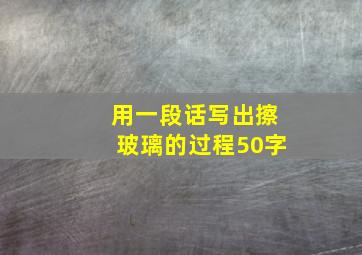 用一段话写出擦玻璃的过程50字